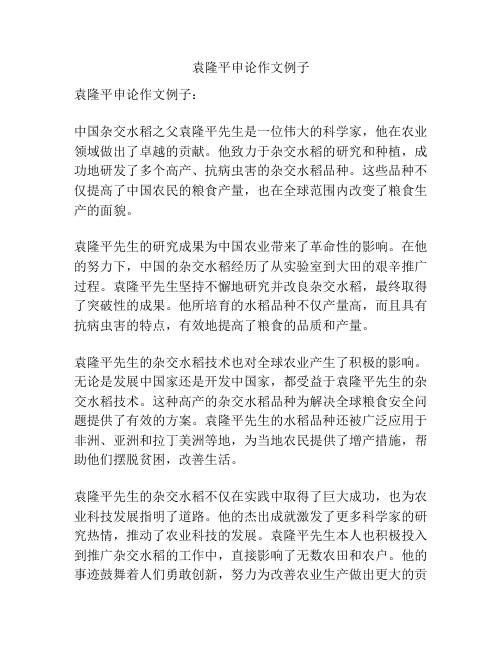 袁隆平申论作文例子

袁隆平申论作文例子：

中国杂交水稻之父袁隆平先生是一位伟大的科学家，他在农业领域做出了卓越的贡献。他致力于杂交水稻的研究和种植，成功地研发了多个高产、抗病虫害的杂交水稻品种。这些品种不仅提高了中国农民的粮食产量，也在全球范围内改变了粮食生产的面貌。

袁隆平先生的研究成果为中国农业带来了革命性的影响。在他的努力下，中国的杂交水稻经历了从实验室到大田的艰辛推广过程。袁隆平先生坚持不懈地研究并改良杂交水稻，最终取得了突破性的成果。他所培育的水稻品种不仅产量高，而且具有抗病虫害的特点，有效地提高了粮食的品质和产量。

袁隆平先生的杂交水稻技术也对全球农业产生了积极的影响。无论是发展中国家还是开发中国家，都受益于袁隆平先生的杂交水稻技术。这种高产的杂交水稻品种为解决全球粮食安全问题提供了有效的方案。袁隆平先生的水稻品种还被广泛应用于非洲、亚洲和拉丁美洲等地，为当地农民提供了增产措施，帮助他们摆脱贫困，改善生活。

袁隆平先生的杂交水稻不仅在实践中取得了巨大成功，也为农业科技发展指明了道路。他的杰出成就激发了更多科学家的研究热情，推动了农业科技的发展。袁隆平先生本人也积极投入到推广杂交水稻的工作中，直接影响了无数农田和农户。他的事迹鼓舞着人们勇敢创新，努力为改善农业生产做出更大的贡